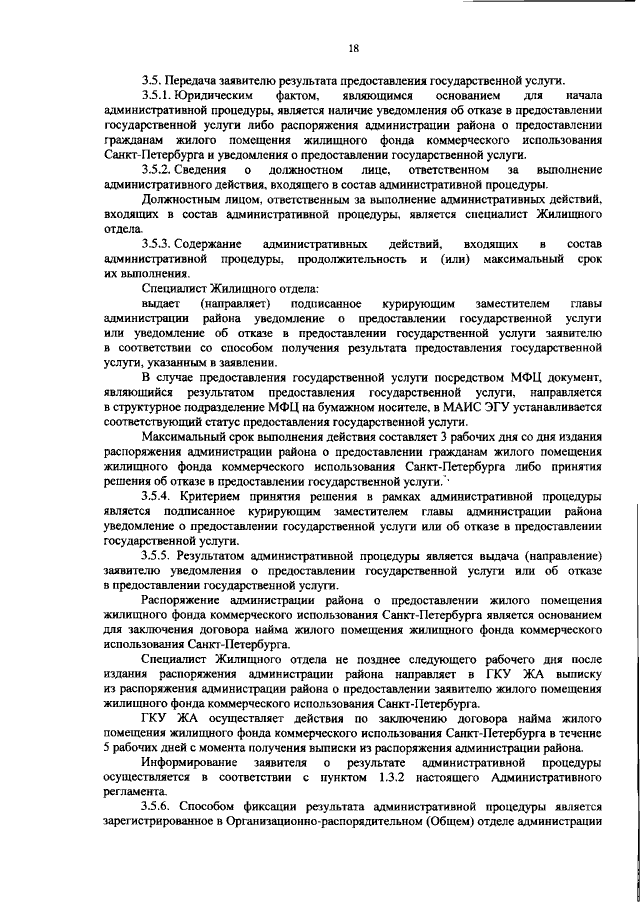 18

3.5. Передача заявителю результата предоставления государственной услуги.

3.5.1. Юридическим фактом, являющимся основанием для начала административной процедуры, является наличие уведомления об отказе в предоставлении государственной услуги либо распоряжения администрации района о предоставлении гражданам жилого помещения жилищного фонда коммерческого использования Санкт-Петербурга и уведомления о предоставлении государственной услуги.

3.5.2. Сведения о должностном лице, ответственном за выполнение административного действия, входящего в состав административной процедуры.

Должностным лицом, ответственным за выполнение административных действий, входящих в состав административной процедуры, является специалист Жилищного отдела.

3.5.3. Содержание административных действий, входящих в состав административной процедуры, продолжительность и (или) максимальный срок их выполнения.

Специалист Жилищного отдела:

выдает (направляет) подписанное курирующим заместителем главы администрации района уведомление о предоставлении государственной услуги или уведомление об отказе в предоставлении государственной услуги заявителю в соответствии со способом получения результата предоставления государственной услуги, указанным в заявлении.

В случае предоставления государственной услуги посредством МФЦ документ, являющийся результатом предоставления государственной услуги, направляется в структурное подразделение МФЦ на бумажном носителе, в МАИС ЭГУ устанавливается соответствующий статус предоставления государственной услуги.

Максимальный срок выполнения действия составляет 3 рабочих дня со дня издания распоряжения администрации района о предоставлении гражданам жилого помещения жилищного фонда коммерческого использования Санкт-Петербурга либо принятия решения об отказе в предоставлении государственной услуги.

3.5.4. Критерием принятия решения в рамках административной процедуры является подписанное курирующим заместителем главы администрации района уведомление о предоставлении государственной услуги или об отказе в предоставлении государственной услуги.

3.5.5. Результатом административной процедуры является выдача (направление) заявителю уведомления о предоставлении государственной услуги или об отказе в предоставлении государственной услуги.

Распоряжение администрации района о предоставлении жилого помещения жилищного фонда коммерческого использования Санкт-Петербурга является основанием для заключения договора найма жилого помещения жилищного фонда коммерческого использования Санкт-Петербурга.

Специалист Жилищного отдела не позднее следующего рабочего дня после издания распоряжения администрации района направляет в ГКУ ЖА выписку из распоряжения администрации района о предоставлении заявителю жилого помещения жилищного фонда коммерческого использования Санкт-Петербурга.

ГКУ ЖА осуществляет действия по заключению договора найма жилого помещения жилищного фонда коммерческого использования Санкт-Петербурга в течение 5 рабочих дней с момента получения выписки из распоряжения администрации района.

Информирование заявителя о результате административной процедуры осуществляется в соответствии с пунктом 1.3.2 настоящего Административного регламента.

3.5.6. Способом фиксации результата административной процедуры является зарегистрированное в Организационно-распорядительном (Общем) отделе администрации